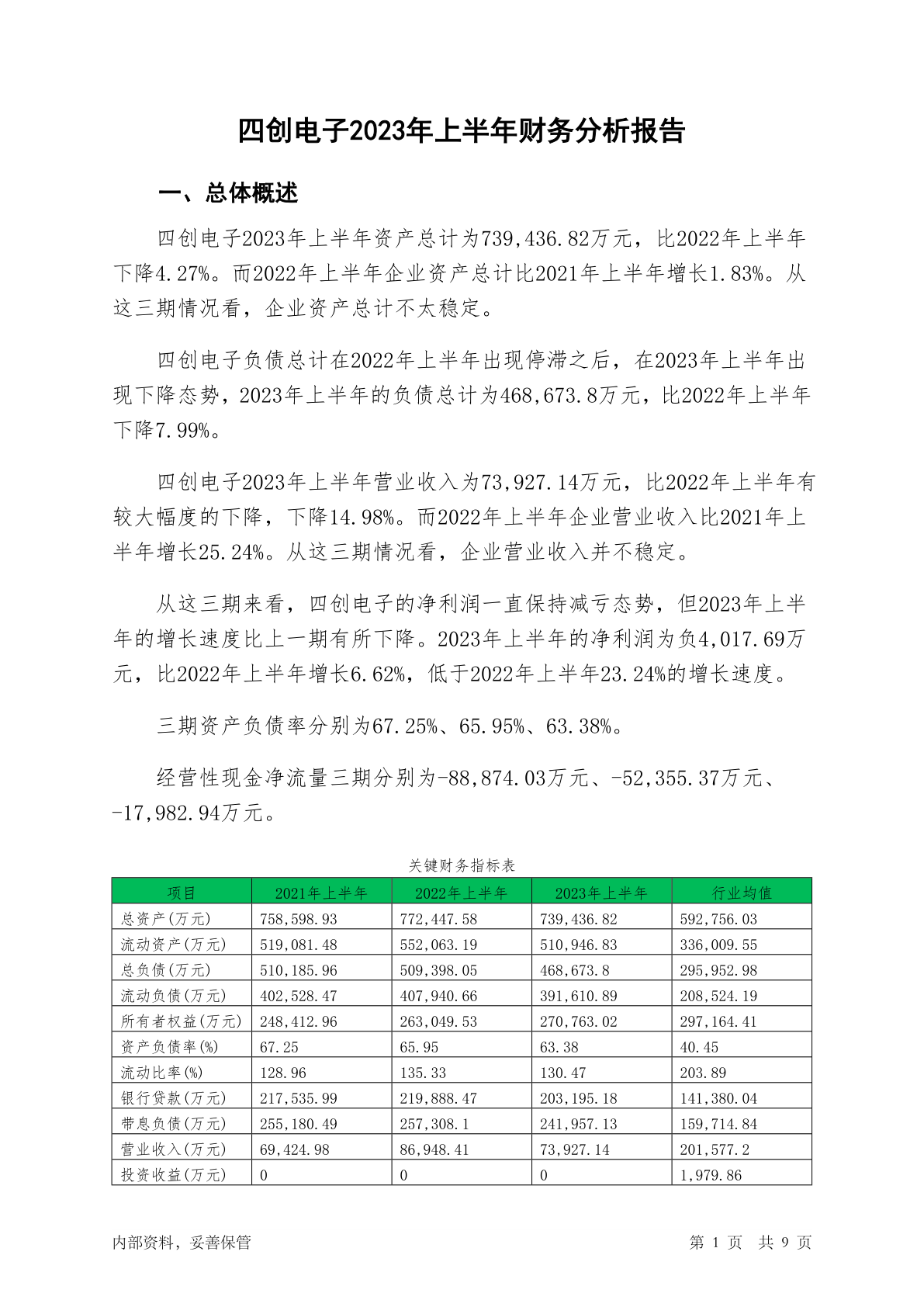 四创电子2023年上半年财务分析报告

一、总体概述

四创电子2023年上半年资产总计为739,436.82万元，比2022年上半年下降4.27%。而2022年上半年企业资产总计比2021年上半年增长1.83%。从这三期情况看，企业资产总计不太稳定。

四创电子负债总计在2022年上半年出现停滞之后，在2023年上半年出现下降态势，2023年上半年的负债总计为468,673.8万元，比2022年上半年下降7.99%。

四创电子2023年上半年营业收入为73,927.14万元，比2022年上半年有较大幅度的下降，下降14.98%。而2022年上半年企业营业收入比2021年上半年增长25.24%。从这三期情况看，企业营业收入并不稳定。

从这三期来看，四创电子的净利润一直保持减亏态势，但2023年上半年的增长速度比上一期有所下降。2023年上半年的净利润为负4,017.69万元，比2022年上半年增长6.62%，低于2022年上半年23.24%的增长速度。

三期资产负债率分别为67.25%、65.95%、63.38%。

经营性现金净流量三期分别为-88,874.03万元、-52,355.37万元、-17,982.94万元。

关键财务指标表

| 项目 | 2021年上半年 | 2022年上半年 | 2023年上半年 | 行业均值 |
|---|---|---|---|---|
| 总资产(万元) | 758,598.93 | 772,447.58 | 739,436.82 | 592,756.03 |
| 流动资产(万元) | 519,081.48 | 552,063.19 | 510,946.83 | 336,009.55 |
| 总负债(万元) | 510,185.96 | 509,398.05 | 468,673.8 | 295,952.98 |
| 流动负债(万元) | 402,528.47 | 407,940.66 | 391,610.89 | 208,524.19 |
| 所有者权益(万元) | 248,412.96 | 263,049.53 | 270,763.02 | 297,164.41 |
| 资产负债率(%) | 67.25 | 65.95 | 63.38 | 40.45 |
| 流动比率(%) | 128.96 | 135.33 | 130.47 | 203.89 |
| 银行贷款(万元) | 217,535.99 | 219,888.47 | 203,195.18 | 141,380.04 |
| 带息负债(万元) | 255,180.49 | 257,308.1 | 241,957.13 | 159,714.84 |
| 营业收入(万元) | 69,424.98 | 86,948.41 | 73,927.14 | 201,577.2 |
| 投资收益(万元) | 0 | 0 | 0 | 1,979.86 |

内部资料，妥善保管

第 1 页 共 9 页